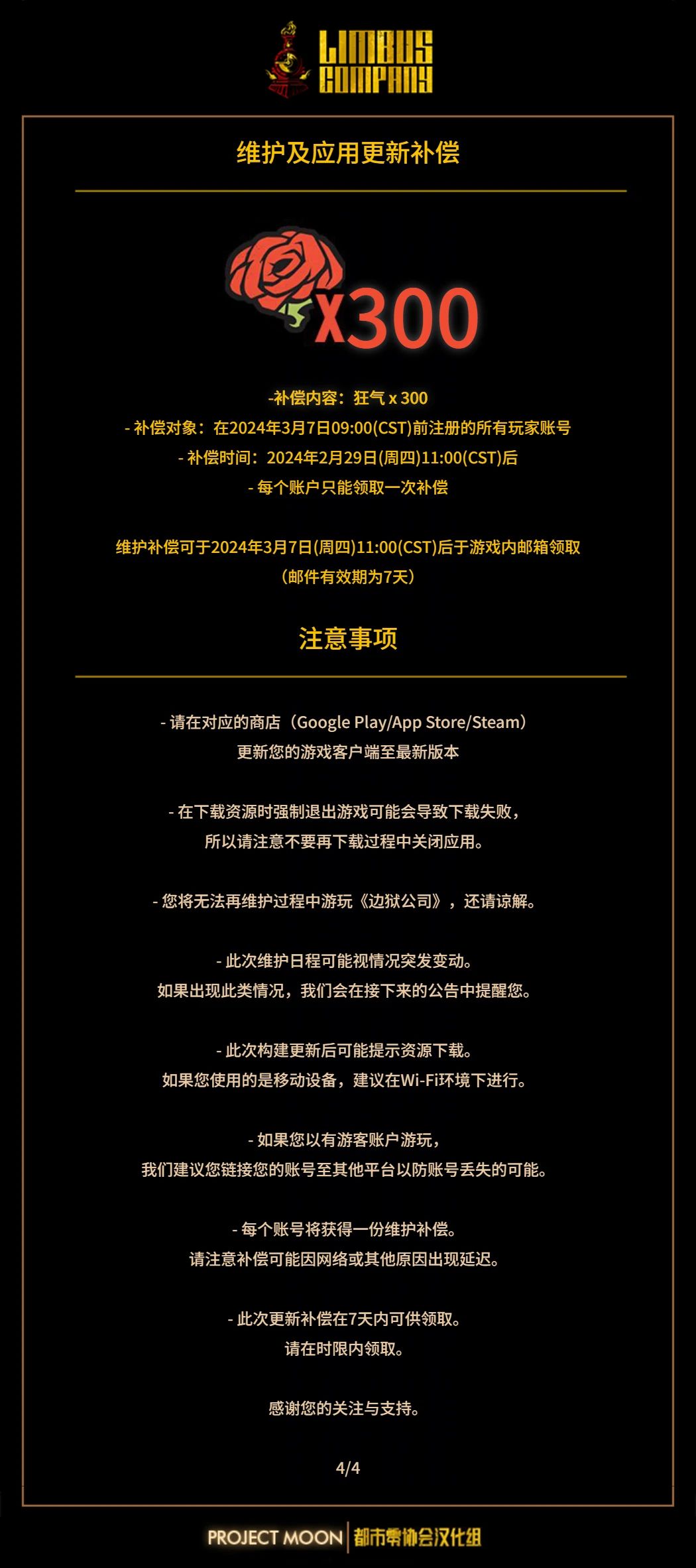 LIMBUS COMPANY

维护及应用更新补偿

x300

-补偿内容：狂气 x 300
- 补偿对象：在2024年3月7日09:00(CST)前注册的所有玩家账号
- 补偿时间：2024年2月29日(周四)11:00(CST)后
- 每个账户只能领取一次补偿

维护补偿可于2024年3月7日(周四)11:00(CST)后于游戏内邮箱领取
（邮件有效期为7天）

注意事项

- 请在对应的商店（Google Play/App Store/Steam）
更新您的游戏客户端至最新版本

- 在下载资源时强制退出游戏可能会导致下载失败，
所以请注意不要再下载过程中关闭应用。

- 您将无法再维护过程中游玩《边狱公司》，还请谅解。

- 此次维护日程可能视情况突发变动。
如果出现此类情况，我们会在接下来的公告中提醒您。

- 此次构建更新后可能提示资源下载。
如果您使用的是移动设备，建议在Wi-Fi环境下进行。

- 如果您以有游客账户游玩，
我们建议您链接您的账号至其他平台以防账号丢失的可能。

- 每个账号将获得一份维护补偿。
请注意补偿可能因网络或其他原因出现延迟。

- 此次更新补偿在7天内可供领取。
请在时限内领取。

感谢您的关注与支持。

4/4

PROJECT MOON | 都市零协会汉化组